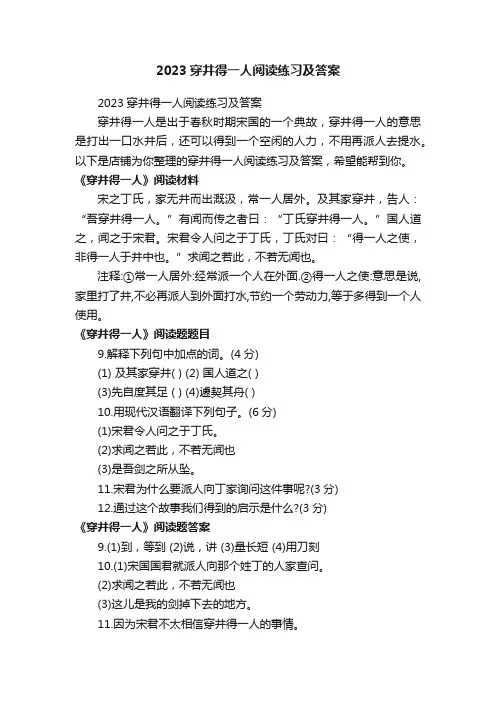 2023 穿井得一人阅读练习及答案

2023 穿井得一人阅读练习及答案

穿井得一人是出于春秋时期宋国的一个典故，穿井得一人的意思是打出一口水井后，还可以得到一个空闲的人力，不用再派人去提水。以下是店铺为你整理的穿井得一人阅读练习及答案，希望能帮到你。

《穿井得一人》阅读材料

宋之丁氏，家无井而出溉汲，常一人居外。及其家穿井，告人：“吾穿井得一人。”有闻而传之者曰：“丁氏穿井得一人。”国人道之，闻之于宋君。宋君令人问之于丁氏，丁氏对曰：“得一人之使，非得一人于井中也。”求闻之若此，不若无闻也。

注释:①常一人居外:经常派一个人在外面.②得一人之使:意思是说,家里打了井,不必再派人到外面打水,节约一个劳动力,等于多得到一个人使用。

《穿井得一人》阅读题题目

9.解释下列句中加点的词。(4 分)

(1) 及其家穿井( ) (2) 国人道之( )

(3)先自度其足 ( ) (4)遽契其舟( )

10.用现代汉语翻译下列句子。(6 分)

(1)宋君令人问之于丁氏。

(2)求闻之若此，不若无闻也

(3)是吾剑之所从坠。

11.宋君为什么要派人向丁家询问这件事呢?(3 分)

12.通过这个故事我们得到的启示是什么?(3 分)

《穿井得一人》阅读题答案

9.(1)到，等到 (2)说，讲 (3)量长短 (4)用刀刻

10.(1)宋国国君就派人向那个姓丁的人家查问。

(2)求闻之若此，不若无闻也

(3)这儿是我的剑掉下去的地方。

11.因为宋君不太相信穿井得一人的事情。